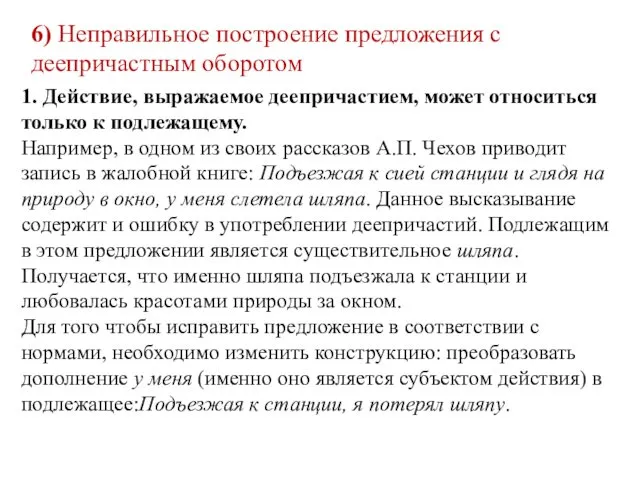 6) Неправильное построение предложения с деепричастным оборотом

1. Действие, выражаемое деепричастием, может относиться только к подлежащему.
Например, в одном из своих рассказов А.П. Чехов приводит запись в жалобной книге: Подъезжая к сией станции и глядя на природу в окно, у меня слетела шляпа. Данное высказывание содержит и ошибку в употреблении деепричастий. Подлежащим в этом предложении является существительное шляпа. Получается, что именно шляпа подъезжала к станции и любовалась красотами природы за окном.
Для того чтобы исправить предложение в соответствии с нормами, необходимо изменить конструкцию: преобразовать дополнение у меня (именно оно является субъектом действия) в подлежащее:Подъезжая к станции, я потерял шляпу.